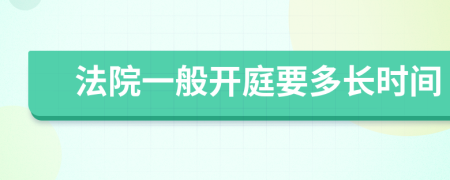 法院一般开庭要多长时间